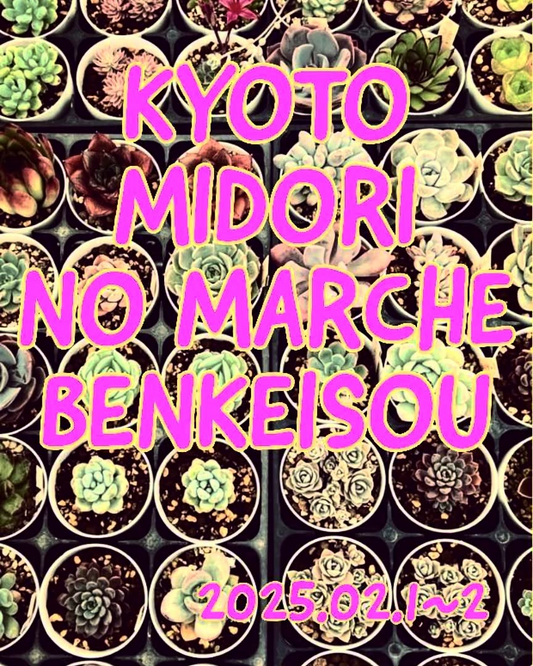 KYOTO
MIDORI
NO MARCHE
BENKEISOU

2025.02.1~2